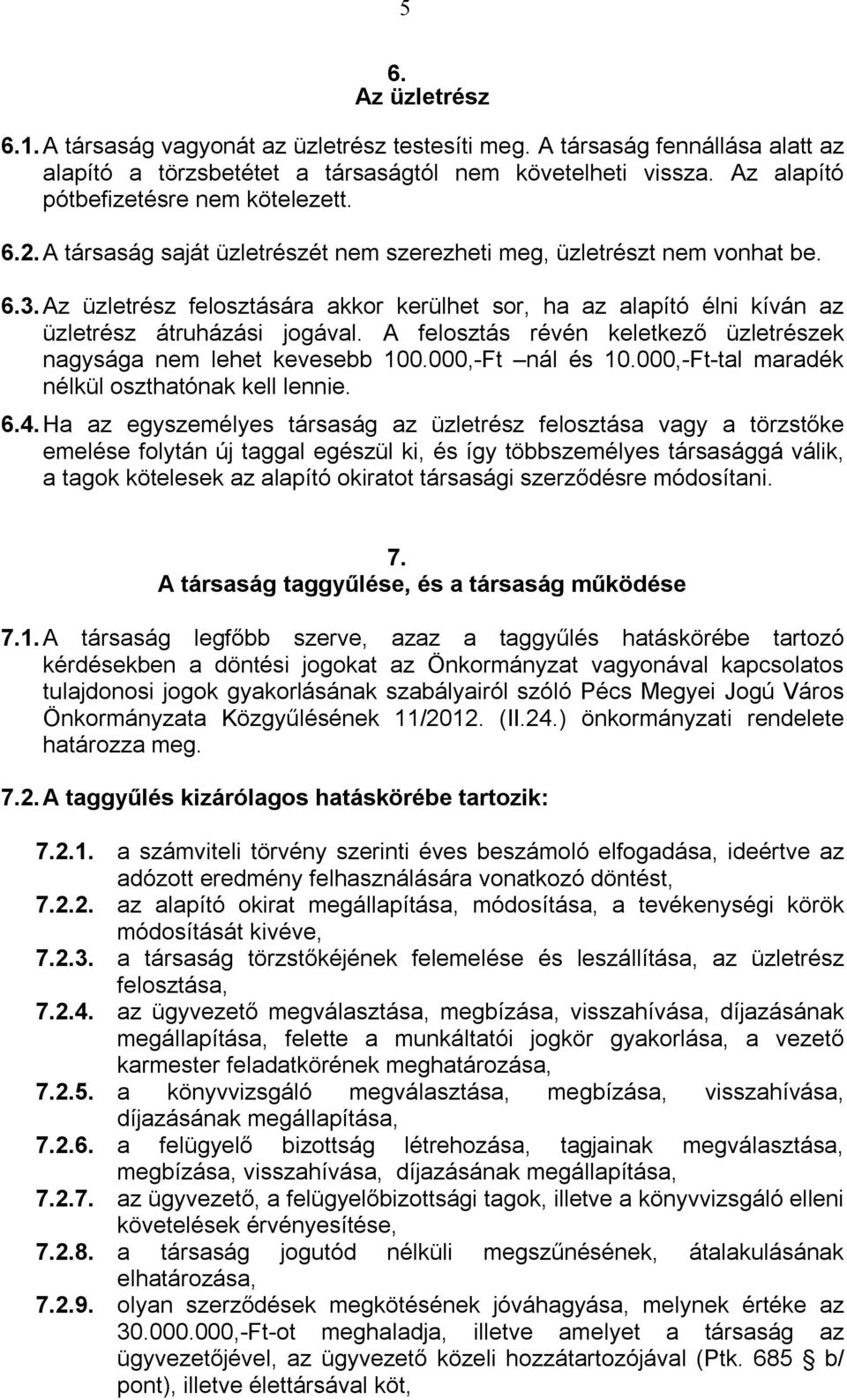 5

6.
Az üzletrész

6.1. A társaság vagyonát az üzletrész testesíti meg. A társaság fennállása alatt az alapító a törzsbetétet a társaságtól nem követelheti vissza. Az alapító pótbefizetésre nem kötelezett.

6.2. A társaság saját üzletrészét nem szerezheti meg, üzletrészt nem vonhat be.

6.3. Az üzletrész felosztására akkor kerülhet sor, ha az alapító élni kíván az üzletrész átruházási jogával. A felosztás révén keletkező üzletrészek nagysága nem lehet kevesebb 100.000,-Ft –nál és 10.000,-Ft-tal maradék nélkül oszthatónak kell lennie.

6.4. Ha az egyszemélyes társaság az üzletrész felosztása vagy a törzstőke emelése folytán új taggal egészül ki, és így többszemélyes társasággá válik, a tagok kötelesek az alapító okiratot társasági szerződésre módosítani.

7.
A társaság taggyűlése, és a társaság működése

7.1. A társaság legfőbb szerve, azaz a taggyűlés hatáskörébe tartozó kérdésekben a döntési jogokat az Önkormányzat vagyonával kapcsolatos tulajdonosi jogok gyakorlásának szabályairól szóló Pécs Megyei Jogú Város Önkormányzata Közgyűlésének 11/2012. (II.24.) önkormányzati rendelete határozza meg.

7.2. A taggyűlés kizárólagos hatáskörébe tartozik:

7.2.1. a számviteli törvény szerinti éves beszámoló elfogadása, ideértve az adózott eredmény felhasználására vonatkozó döntést,
7.2.2. az alapító okirat megállapítása, módosítása, a tevékenységi körök módosítását kivéve,
7.2.3. a társaság törzstőkéjének felemelése és leszállítása, az üzletrész felosztása,
7.2.4. az ügyvezető megválasztása, megbízása, visszahívása, díjazásának megállapítása, felette a munkáltatói jogkör gyakorlása, a vezető karmester feladatkörének meghatározása,
7.2.5. a könyvvizsgáló megválasztása, megbízása, visszahívása, díjazásának megállapítása,
7.2.6. a felügyelő bizottság létrehozása, tagjainak megválasztása, megbízása, visszahívása, díjazásának megállapítása,
7.2.7. az ügyvezető, a felügyelőbizottsági tagok, illetve a könyvvizsgáló elleni követelések érvényesítése,
7.2.8. a társaság jogutód nélküli megszűnésének, átalakulásának elhatározása,
7.2.9. olyan szerződések megkötésének jóváhagyása, melynek értéke az 30.000.000,-Ft-ot meghaladja, illetve amelyet a társaság az ügyvezetőjével, az ügyvezető közeli hozzátartozójával (Ptk. 685 b/ pont), illetve élettársával köt,